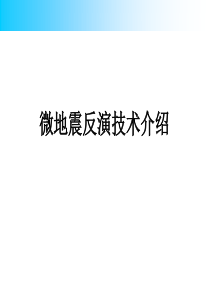 微地震反演技术介绍